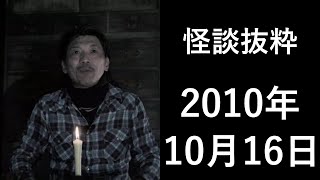 怪談抜粋

2010年
10月16日